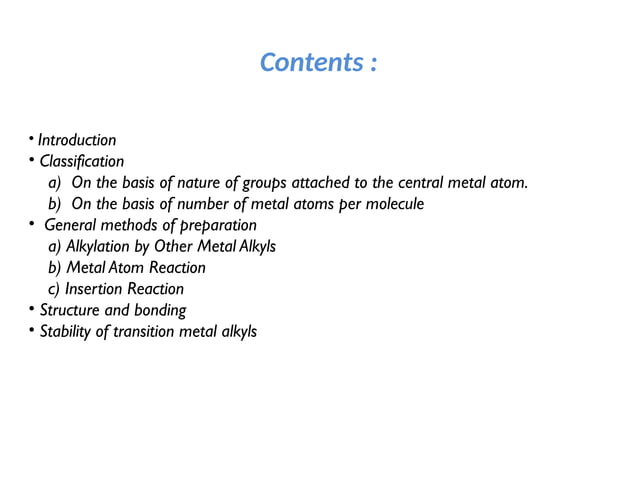 Contents :

• Introduction
• Classification
a) On the basis of nature of groups attached to the central metal atom.
b) On the basis of number of metal atoms per molecule
• General methods of preparation
a) Alkylation by Other Metal Alkyls
b) Metal Atom Reaction
c) Insertion Reaction
• Structure and bonding
• Stability of transition metal alkyls